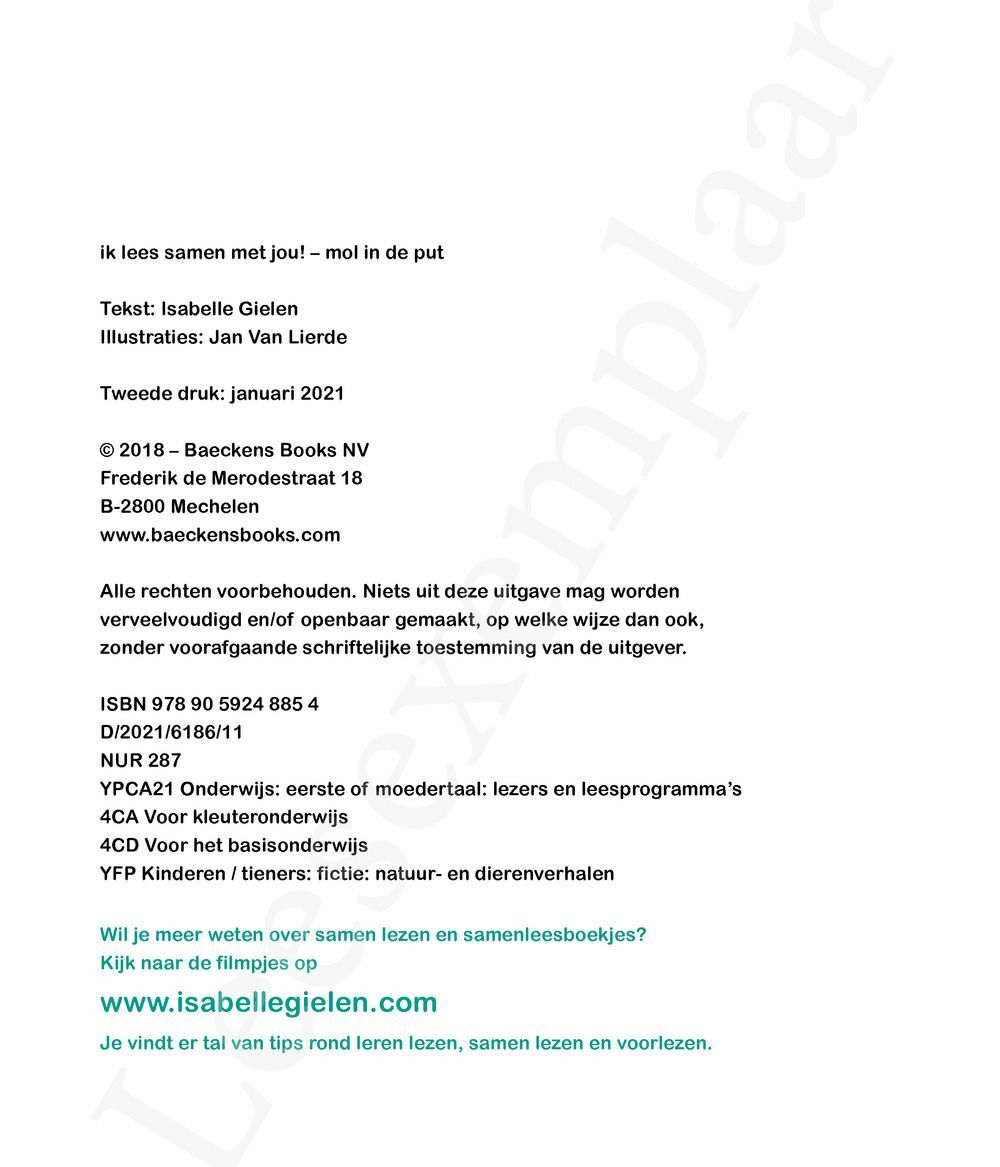 ik lees samen met jou! – mol in de put

Tekst: Isabelle Gielen
Illustraties: Jan Van Lierde

Tweede druk: januari 2021

© 2018 – Baeckens Books NV
Frederik de Merodestraat 18
B-2800 Mechelen
www.baeckensbooks.com

Alle rechten voorbehouden. Niets uit deze uitgave mag worden verveelvoudigd en/of openbaar gemaakt, op welke wijze dan ook, zonder voorafgaande schriftelijke toestemming van de uitgever.

ISBN 978 90 5924 885 4
D/2021/6186/11
NUR 287
YPCA21 Onderwijs: eerste of moedertaal: lezers en leesprogramma's
4CA Voor kleuteronderwijs
4CD Voor het basisonderwijs
YFP Kinderen / tieners: fictie: natuur- en dierenverhalen

Wil je meer weten over samen lezen en samenleesboekjes?
Kijk naar de filmpjes op

www.isabellegielen.com

Je vindt er tal van tips rond leren lezen, samen lezen en voorlezen.

Leesexemplaar